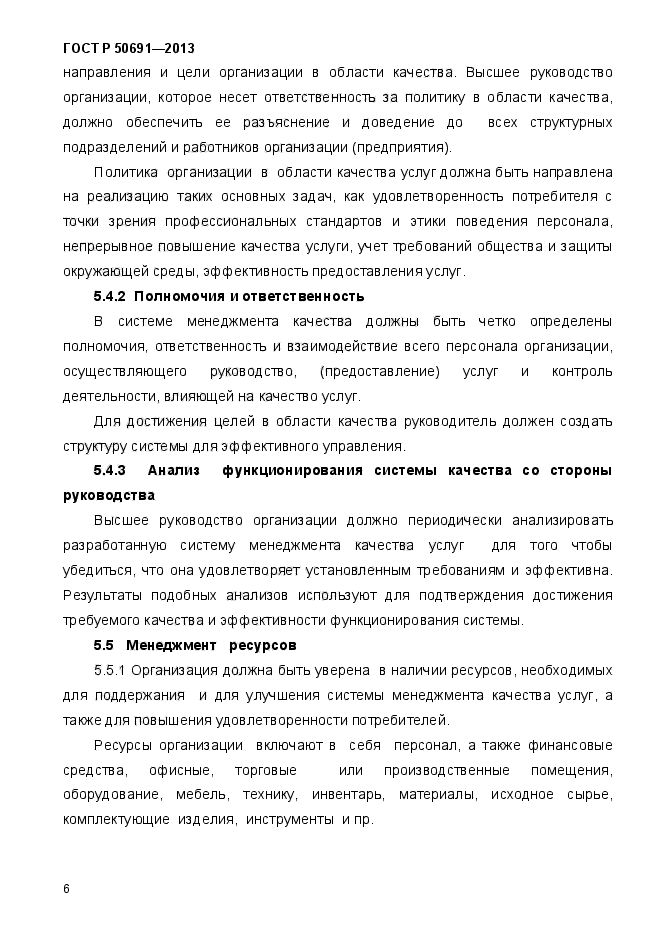 ГОСТ Р 50691—2013

направления и цели организации в области качества. Высшее руководство организации, которое несет ответственность за политику в области качества, должно обеспечить ее разъяснение и доведение до всех структурных подразделений и работников организации (предприятия).

Политика организации в области качества услуг должна быть направлена на реализацию таких основных задач, как удовлетворенность потребителя с точки зрения профессиональных стандартов и этики поведения персонала, непрерывное повышение качества услуги, учет требований общества и защиты окружающей среды, эффективность предоставления услуг.

5.4.2 Полномочия и ответственность

В системе менеджмента качества должны быть четко определены полномочия, ответственность и взаимодействие всего персонала организации, осуществляющего руководство, (предоставление) услуг и контроль деятельности, влияющей на качество услуг.

Для достижения целей в области качества руководитель должен создать структуру системы для эффективного управления.

5.4.3 Анализ функционирования системы качества со стороны руководства

Высшее руководство организации должно периодически анализировать разработанную систему менеджмента качества услуг для того чтобы убедиться, что она удовлетворяет установленным требованиям и эффективна. Результаты подобных анализов используют для подтверждения достижения требуемого качества и эффективности функционирования системы.

5.5 Менеджмент ресурсов

5.5.1 Организация должна быть уверена в наличии ресурсов, необходимых для поддержания и для улучшения системы менеджмента качества услуг, а также для повышения удовлетворенности потребителей.

Ресурсы организации включают в себя персонал, а также финансовые средства, офисные, торговые или производственные помещения, оборудование, мебель, технику, инвентарь, материалы, исходное сырье, комплектующие изделия, инструменты и пр.

6